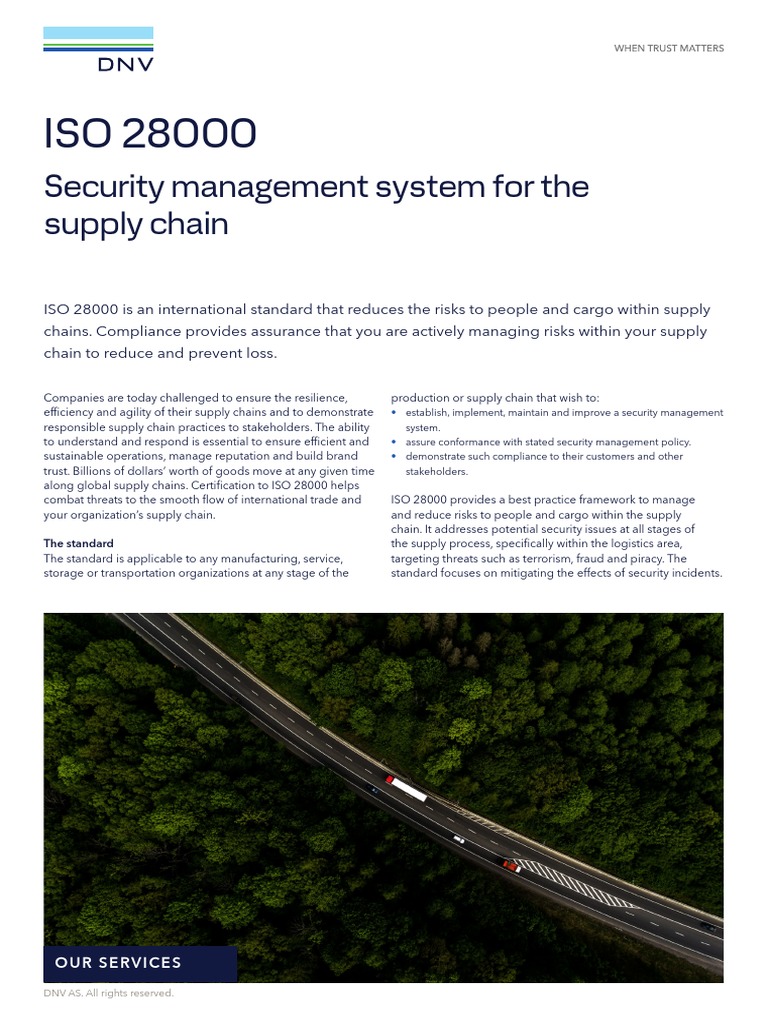 DNV

WHEN TRUST MATTERS

ISO 28000

Security management system for the supply chain

ISO 28000 is an international standard that reduces the risks to people and cargo within supply chains. Compliance provides assurance that you are actively managing risks within your supply chain to reduce and prevent loss.

Companies are today challenged to ensure the resilience, efficiency and agility of their supply chains and to demonstrate responsible supply chain practices to stakeholders. The ability to understand and respond is essential to ensure efficient and sustainable operations, manage reputation and build brand trust. Billions of dollars' worth of goods move at any given time along global supply chains. Certification to ISO 28000 helps combat threats to the smooth flow of international trade and your organization's supply chain.

The standard
The standard is applicable to any manufacturing, service, storage or transportation organizations at any stage of the production or supply chain that wish to:
• establish, implement, maintain and improve a security management system.
• assure conformance with stated security management policy.
• demonstrate such compliance to their customers and other stakeholders.

ISO 28000 provides a best practice framework to manage and reduce risks to people and cargo within the supply chain. It addresses potential security issues at all stages of the supply process, specifically within the logistics area, targeting threats such as terrorism, fraud and piracy. The standard focuses on mitigating the effects of security incidents.

OUR SERVICES

DNV AS. All rights reserved.